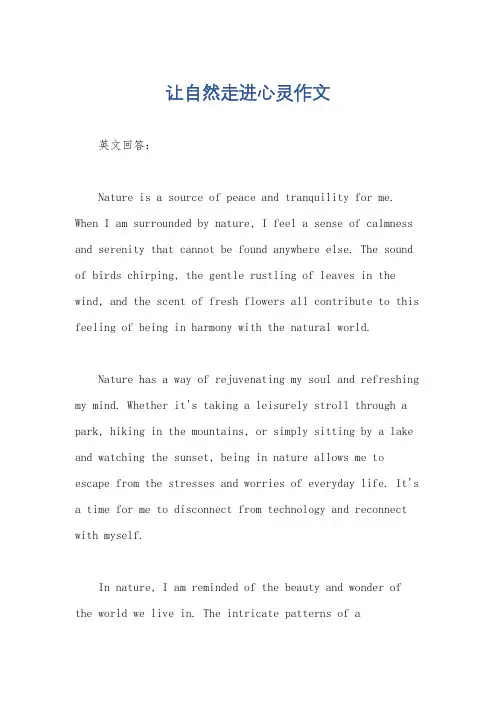 让自然走进心灵作文

英文回答：

Nature is a source of peace and tranquility for me. When I am surrounded by nature, I feel a sense of calmness and serenity that cannot be found anywhere else. The sound of birds chirping, the gentle rustling of leaves in the wind, and the scent of fresh flowers all contribute to this feeling of being in harmony with the natural world.

Nature has a way of rejuvenating my soul and refreshing my mind. Whether it's taking a leisurely stroll through a park, hiking in the mountains, or simply sitting by a lake and watching the sunset, being in nature allows me to escape from the stresses and worries of everyday life. It's a time for me to disconnect from technology and reconnect with myself.

In nature, I am reminded of the beauty and wonder of the world we live in. The intricate patterns of a